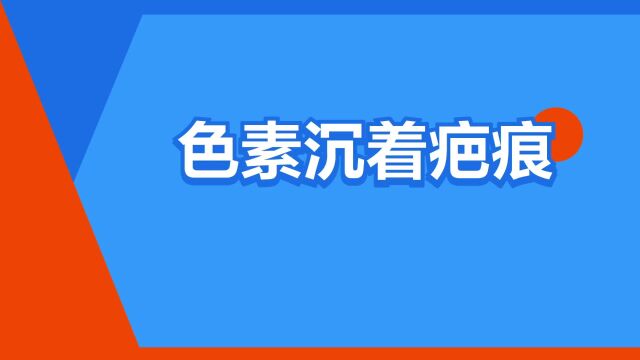 色素沉着疤痕